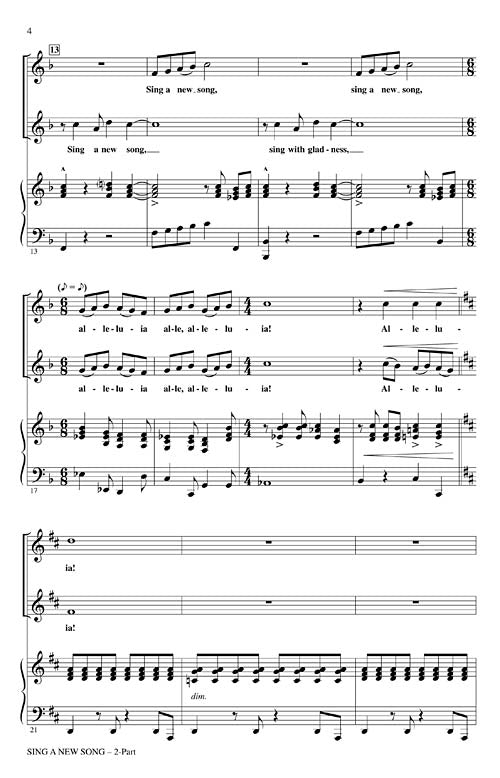 4

13

Sing a new song,

sing a new song,

Sing a new song,

sing with glad - ness,

13

(♪ = ♪)

al - le - lu - ia al - le, al - le - lu - ia!

Al - le - lu -

al - le - lu - ia al - le, al - le - lu - ia!

Al - le - lu -

17

ia!

ia!

dim.

21

SING A NEW SONG – 2-Part